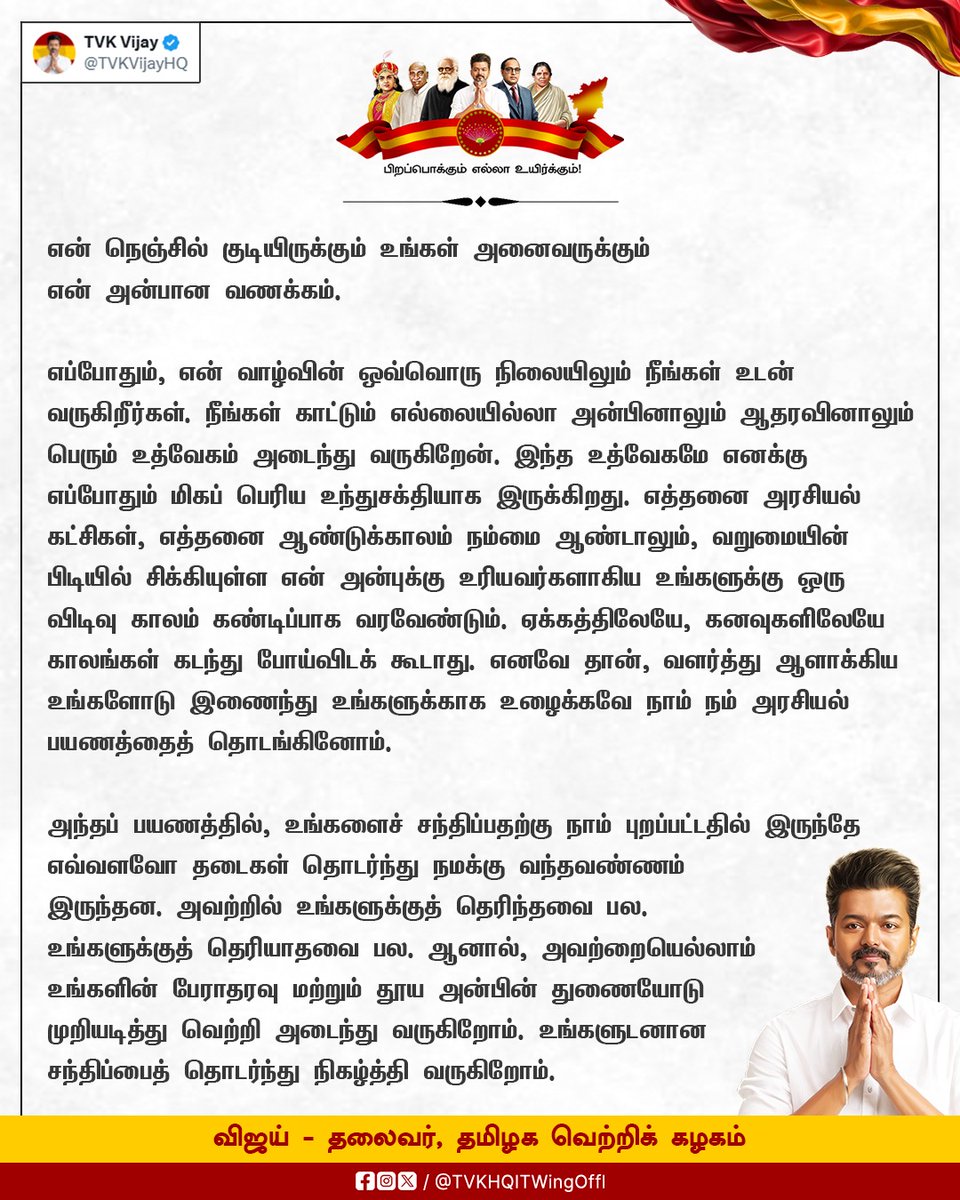 TVK Vijay
@TVKVijayHQ

பிறப்பொக்கும் எல்லா உயிர்க்கும்!

என் நெஞ்சில் குடியிருக்கும் உங்கள் அனைவருக்கும் என் அன்பான வணக்கம்.

எப்போதும், என் வாழ்வின் ஒவ்வொரு நிலையிலும் நீங்கள் உடன் வருகிறீர்கள். நீங்கள் காட்டும் எல்லையில்லா அன்பினாலும் ஆதரவினாலும் பெரும் உத்வேகம் அடைந்து வருகிறேன். இந்த உத்வேகமே எனக்கு எப்போதும் மிகப் பெரிய உந்துசக்தியாக இருக்கிறது. எத்தனை அரசியல் கட்சிகள், எத்தனை ஆண்டுக்காலம் நம்மை ஆண்டாலும், வறுமையின் பிடியில் சிக்கியுள்ள என் அன்புக்கு உரியவர்களாகிய உங்களுக்கு ஒரு விடிவு காலம் கண்டிப்பாக வரவேண்டும். ஏக்கத்திலேயே, கனவுகளிலேயே காலங்கள் கடந்து போய்விடக் கூடாது. எனவே தான், வளர்த்து ஆளாக்கிய உங்களோடு இணைந்து உங்களுக்காக உழைக்கவே நாம் நம் அரசியல் பயணத்தைத் தொடங்கினோம்.

அந்தப் பயணத்தில், உங்களைச் சந்திப்பதற்கு நாம் புறப்பட்டதில் இருந்தே எவ்வளவோ தடைகள் தொடர்ந்து நமக்கு வந்தவண்ணம் இருந்தன. அவற்றில் உங்களுக்குத் தெரிந்தவை பல. உங்களுக்குத் தெரியாதவை பல. ஆனால், அவற்றையெல்லாம் உங்களின் பேராதரவு மற்றும் தூய அன்பின் துணையோடு முறியடித்து வெற்றி அடைந்து வருகிறோம். உங்களுடனான சந்திப்பைத் தொடர்ந்து நிகழ்த்தி வருகிறோம்.

விஜய் - தலைவர், தமிழக வெற்றிக் கழகம்

/ @TVKHQITWingOffl